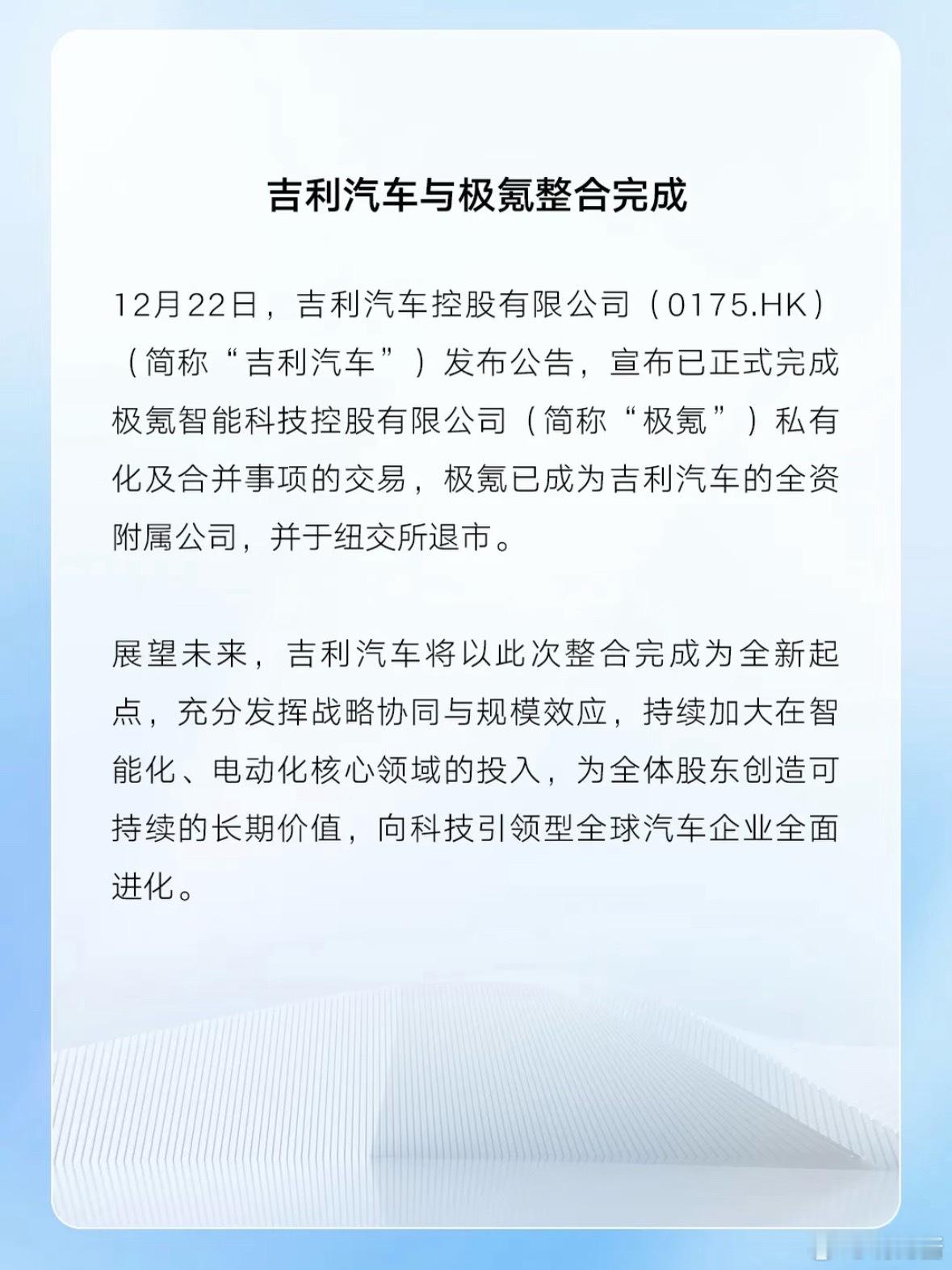 吉利汽车与极氪整合完成

12月22日，吉利汽车控股有限公司（0175.HK）（简称“吉利汽车”）发布公告，宣布已正式完成极氪智能科技控股有限公司（简称“极氪”）私有化及合并事项的交易，极氪已成为吉利汽车的全资附属公司，并于纽交所退市。

展望未来，吉利汽车将以此次整合完成为全新起点，充分发挥战略协同与规模效应，持续加大在智能化、电动化核心领域的投入，为全体股东创造可持续的长期价值，向科技引领型全球汽车企业全面进化。